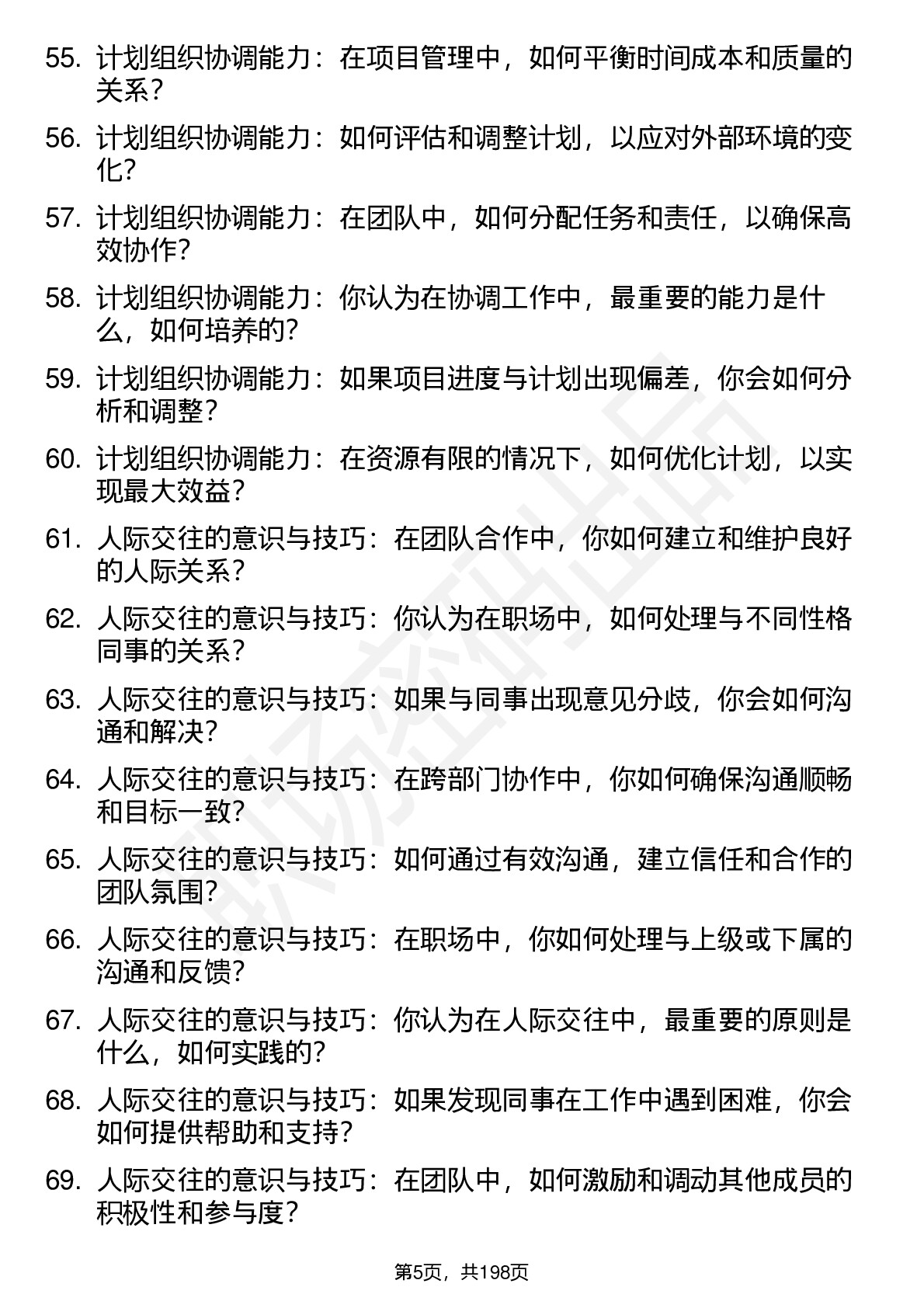 55. 计划组织协调能力：在项目管理中，如何平衡时间成本和质量的关系？

56. 计划组织协调能力：如何评估和调整计划，以应对外部环境的变化？

57. 计划组织协调能力：在团队中，如何分配任务和责任，以确保高效协作？

58. 计划组织协调能力：你认为在协调工作中，最重要的能力是什么，如何培养的？

59. 计划组织协调能力：如果项目进度与计划出现偏差，你会如何分析和调整？

60. 计划组织协调能力：在资源有限的情况下，如何优化计划，以实现最大效益？

61. 人际交往的意识与技巧：在团队合作中，你如何建立和维护良好的人际关系？

62. 人际交往的意识与技巧：你认为在职场中，如何处理与不同性格同事的关系？

63. 人际交往的意识与技巧：如果与同事出现意见分歧，你会如何沟通和解决？

64. 人际交往的意识与技巧：在跨部门协作中，你如何确保沟通顺畅和目标一致？

65. 人际交往的意识与技巧：如何通过有效沟通，建立信任和合作的团队氛围？

66. 人际交往的意识与技巧：在职场中，你如何处理与上级或下属的沟通和反馈？

67. 人际交往的意识与技巧：你认为在人际交往中，最重要的原则是什么，如何实践的？

68. 人际交往的意识与技巧：如果发现同事在工作中遇到困难，你会如何提供帮助和支持？

69. 人际交往的意识与技巧：在团队中，如何激励和调动其他成员的积极性和参与度？

第5页，共198页